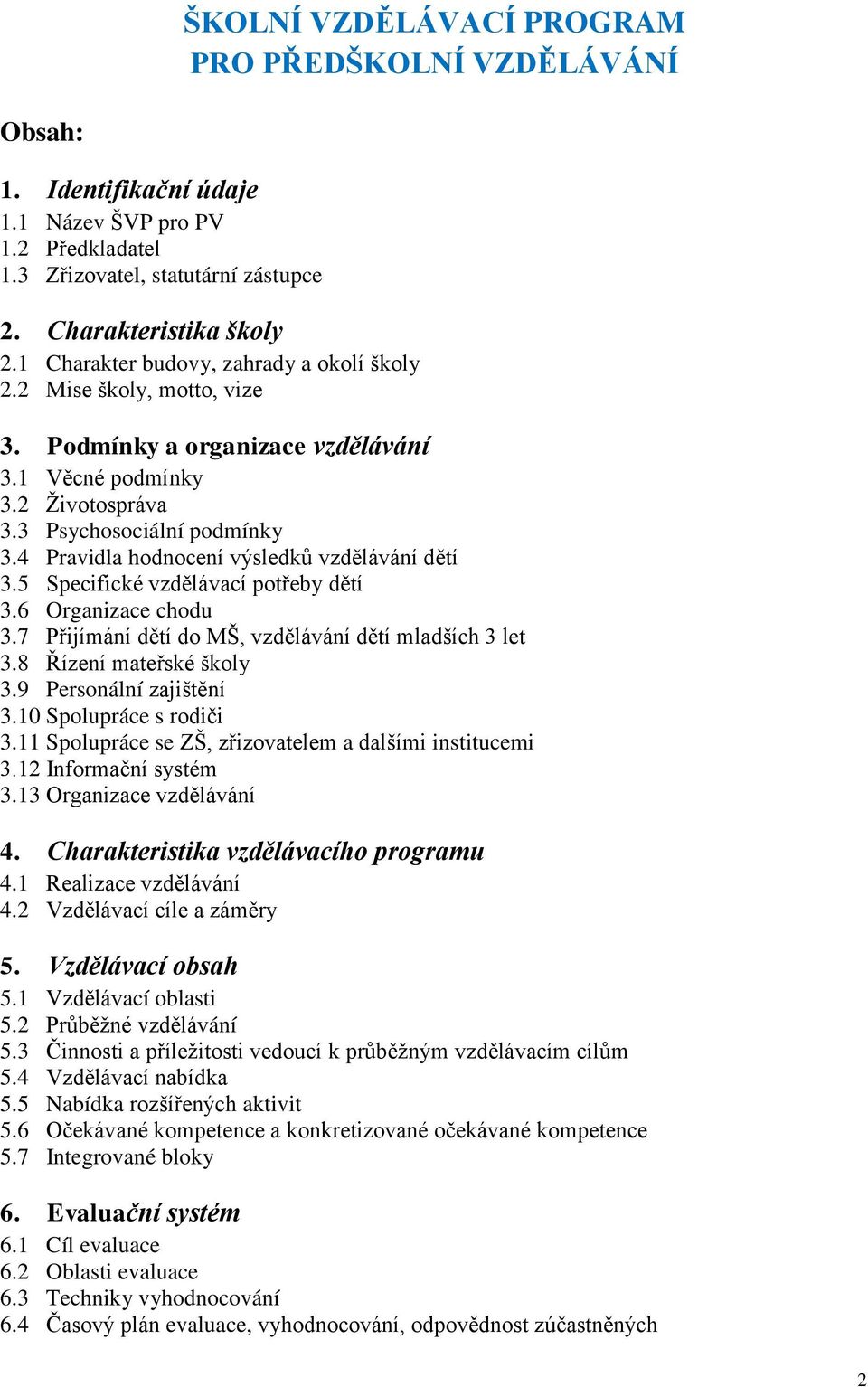 ŠKOLNÍ VZDĚLÁVACÍ PROGRAM
PRO PŘEDŠKOLNÍ VZDĚLÁVÁNÍ

Obsah:

1. Identifikační údaje
1.1 Název ŠVP pro PV
1.2 Předkladatel
1.3 Zřizovatel, statutární zástupce

2. Charakteristika školy
2.1 Charakter budovy, zahrady a okolí školy
2.2 Mise školy, motto, vize

3. Podmínky a organizace vzdělávání
3.1 Věcné podmínky
3.2 Životospráva
3.3 Psychosociální podmínky
3.4 Pravidla hodnocení výsledků vzdělávání dětí
3.5 Specifické vzdělávací potřeby dětí
3.6 Organizace chodu
3.7 Přijímání dětí do MŠ, vzdělávání dětí mladších 3 let
3.8 Řízení mateřské školy
3.9 Personální zajištění
3.10 Spolupráce s rodiči
3.11 Spolupráce se ZŠ, zřizovatelem a dalšími institucemi
3.12 Informační systém
3.13 Organizace vzdělávání

4. Charakteristika vzdělávacího programu
4.1 Realizace vzdělávání
4.2 Vzdělávací cíle a záměry

5. Vzdělávací obsah
5.1 Vzdělávací oblasti
5.2 Průběžné vzdělávání
5.3 Činnosti a příležitosti vedoucí k průběžným vzdělávacím cílům
5.4 Vzdělávací nabídka
5.5 Nabídka rozšířených aktivit
5.6 Očekávané kompetence a konkretizované očekávané kompetence
5.7 Integrované bloky

6. Evaluační systém
6.1 Cíl evaluace
6.2 Oblasti evaluace
6.3 Techniky vyhodnocování
6.4 Časový plán evaluace, vyhodnocování, odpovědnost zúčastněných

2